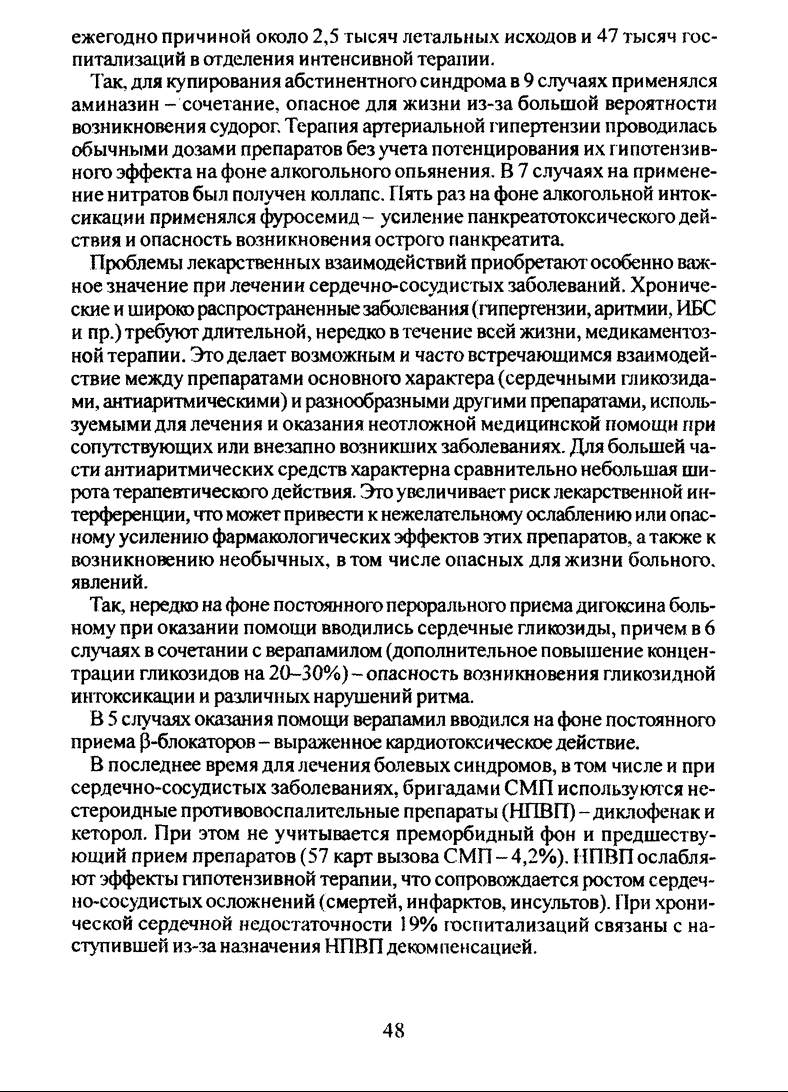 ежегодно причиной около 2,5 тысяч летальных исходов и 47 тысяч госпитализаций в отделения интенсивной терапии.

Так, для купирования абстинентного синдрома в 9 случаях применялся аминазин – сочетание, опасное для жизни из-за большой вероятности возникновения судорог. Терапия артериальной гипертензии проводилась обычными дозами препаратов без учета потенцирования их гипотензивного эффекта на фоне алкогольного опьянения. В 7 случаях на применение нитратов был получен коллапс. Пять раз на фоне алкогольной интоксикации применялся фуросемид – усиление панкреатотоксического действия и опасность возникновения острого панкреатита.

Проблемы лекарственных взаимодействий приобретают особенно важное значение при лечении сердечно-сосудистых заболеваний. Хронические и широко распространенные заболевания (гипертензии, аритмии, ИБС и пр.) требуют длительной, нередко в течение всей жизни, медикаментозной терапии. Это делает возможным и часто встречающимся взаимодействие между препаратами основного характера (сердечными гликозидами, антиаритмическими) и разнообразными другими препаратами, используемыми для лечения и оказания неотложной медицинской помощи при сопутствующих или внезапно возникших заболеваниях. Для большей части антиаритмических средств характерна сравнительно небольшая широта терапевтического действия. Это увеличивает риск лекарственной интерференции, что может привести к нежелательному ослаблению или опасному усилению фармакологических эффектов этих препаратов, а также к возникновению необычных, в том числе опасных для жизни больного, явлений.

Так, нередко на фоне постоянного перорального приема дигоксина больному при оказании помощи вводились сердечные гликозиды, причем в 6 случаях в сочетании с верапамилом (дополнительное повышение концентрации гликозидов на 20–30%) – опасность возникновения гликозидной интоксикации и различных нарушений ритма.

В 5 случаях оказания помощи верапамил вводился на фоне постоянного приема β-блокаторов – выраженное кардиотоксическое действие.

В последнее время для лечения болевых синдромов, в том числе и при сердечно-сосудистых заболеваниях, бригадами СМП используются нестероидные противовоспалительные препараты (НПВП) – диклофенак и кеторол. При этом не учитывается преморбидный фон и предшествующий прием препаратов (57 карт вызова СМП – 4,2%). НПВП ослабляют эффекты гипотензивной терапии, что сопровождается ростом сердечно-сосудистых осложнений (смертей, инфарктов, инсультов). При хронической сердечной недостаточности 19% госпитализаций связаны с наступившей из-за назначения НПВП декомпенсацией.

48